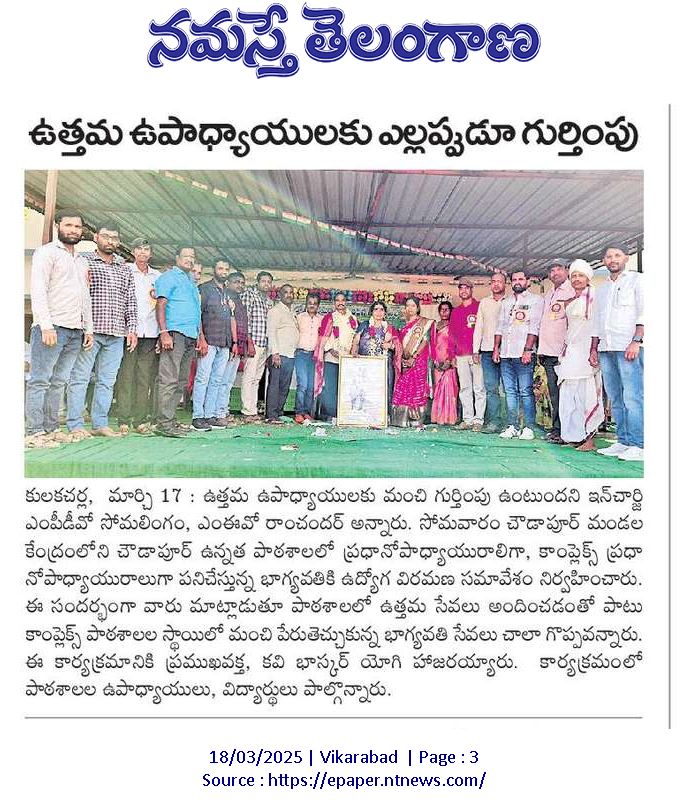 నమస్తే తెలంగాణ

ఉత్తమ ఉపాధ్యాయులకు ఎల్లప్పుడూ గుర్తింపు

కులకచర్ల, మార్చి 17 : ఉత్తమ ఉపాధ్యాయులకు మంచి గుర్తింపు ఉంటుందని ఇన్‌చార్జి ఎంపీడీవో సోమలింగం, ఎంఈవో రాంచందర్ అన్నారు. సోమవారం చౌడాపూర్ మండల కేంద్రంలోని చౌడాపూర్ ఉన్నత పాఠశాలలో ప్రధానోపాధ్యాయురాలిగా, కాంప్లెక్స్ ప్రధానోపాధ్యాయురాలుగా పనిచేస్తున్న భాగ్యవతికి ఉద్యోగ విరమణ సమావేశం నిర్వహించారు. ఈ సందర్భంగా వారు మాట్లాడుతూ పాఠశాలలో ఉత్తమ సేవలు అందించడంతో పాటు కాంప్లెక్స్ పాఠశాలల స్థాయిలో మంచి పేరుతెచ్చుకున్న భాగ్యవతి సేవలు చాలా గొప్పవన్నారు. ఈ కార్యక్రమానికి ప్రముఖవక్త, కవి భాస్కర్ యోగి హాజరయ్యారు. కార్యక్రమంలో పాఠశాలల ఉపాధ్యాయులు, విద్యార్థులు పాల్గొన్నారు.

18/03/2025 | Vikarabad | Page : 3
Source : https://epaper.ntnews.com/